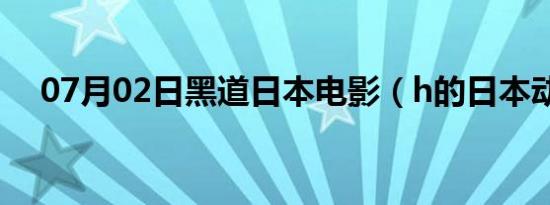 07月02日黑道日本电影（h的日本动